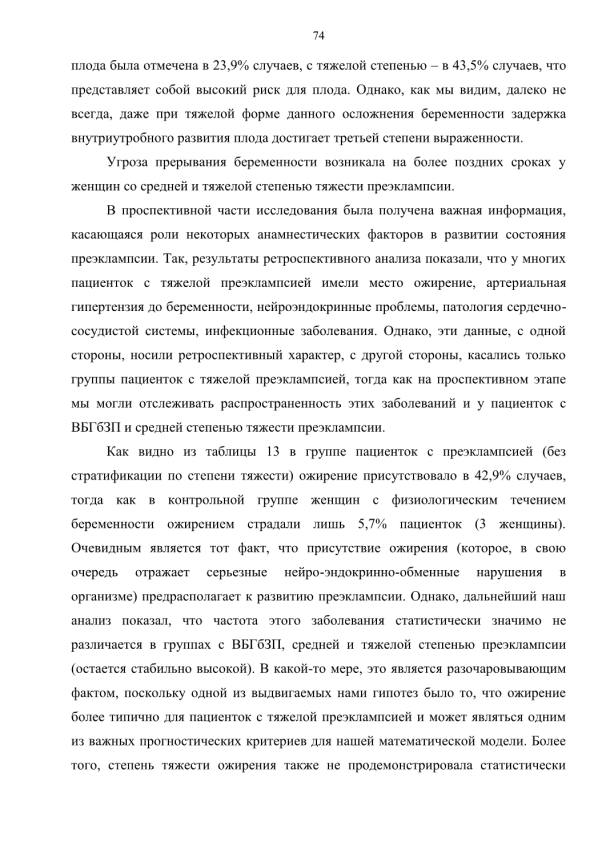 74

плода была отмечена в 23,9% случаев, с тяжелой степенью – в 43,5% случаев, что представляет собой высокий риск для плода. Однако, как мы видим, далеко не всегда, даже при тяжелой форме данного осложнения беременности задержка внутриутробного развития плода достигает третьей степени выраженности.

Угроза прерывания беременности возникала на более поздних сроках у женщин со средней и тяжелой степенью тяжести преэклампсии.

В проспективной части исследования была получена важная информация, касающаяся роли некоторых анамнестических факторов в развитии состояния преэклампсии. Так, результаты ретроспективного анализа показали, что у многих пациенток с тяжелой преэклампсией имели место ожирение, артериальная гипертензия до беременности, нейроэндокринные проблемы, патология сердечно-сосудистой системы, инфекционные заболевания. Однако, эти данные, с одной стороны, носили ретроспективный характер, с другой стороны, касались только группы пациенток с тяжелой преэклампсией, тогда как на проспективном этапе мы могли отслеживать распространенность этих заболеваний и у пациенток с ВБГбЗП и средней степенью тяжести преэклампсии.

Как видно из таблицы 13 в группе пациенток с преэклампсией (без стратификации по степени тяжести) ожирение присутствовало в 42,9% случаев, тогда как в контрольной группе женщин с физиологическим течением беременности ожирением страдали лишь 5,7% пациенток (3 женщины). Очевидным является тот факт, что присутствие ожирения (которое, в свою очередь отражает серьезные нейро-эндокринно-обменные нарушения в организме) предрасполагает к развитию преэклампсии. Однако, дальнейший наш анализ показал, что частота этого заболевания статистически значимо не различается в группах с ВБГбЗП, средней и тяжелой степенью преэклампсии (остается стабильно высокой). В какой-то мере, это является разочаровывающим фактом, поскольку одной из выдвигаемых нами гипотез было то, что ожирение более типично для пациенток с тяжелой преэклампсией и может являться одним из важных прогностических критериев для нашей математической модели. Более того, степень тяжести ожирения также не продемонстрировала статистически